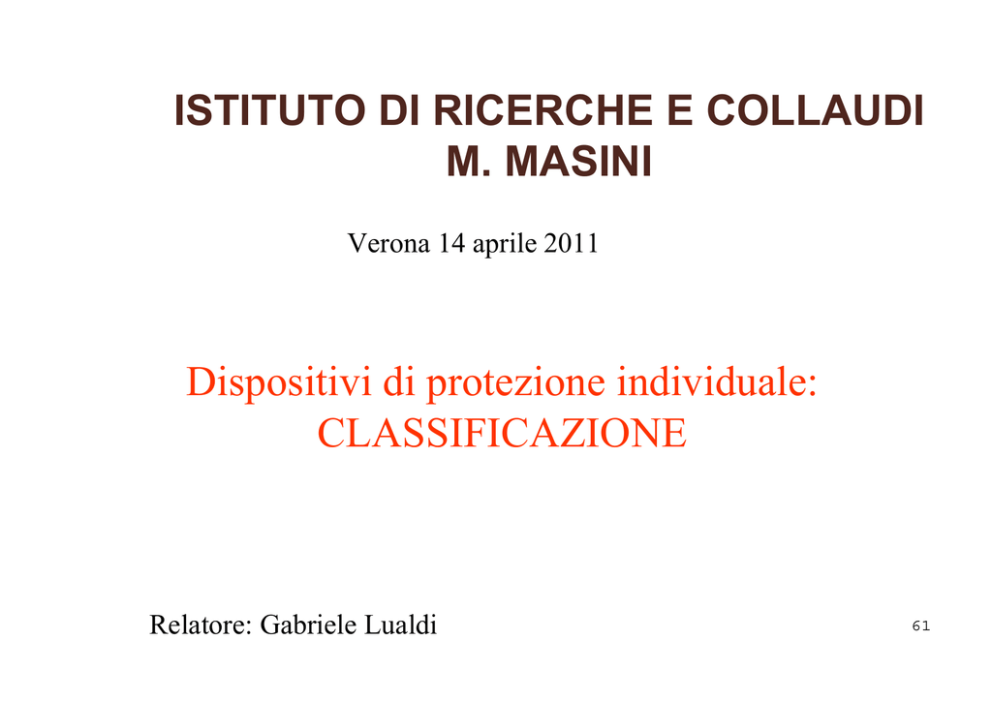 ISTITUTO DI RICERCHE E COLLAUDI
M. MASINI

Verona 14 aprile 2011

Dispositivi di protezione individuale:
CLASSIFICAZIONE

Relatore: Gabriele Lualdi

61